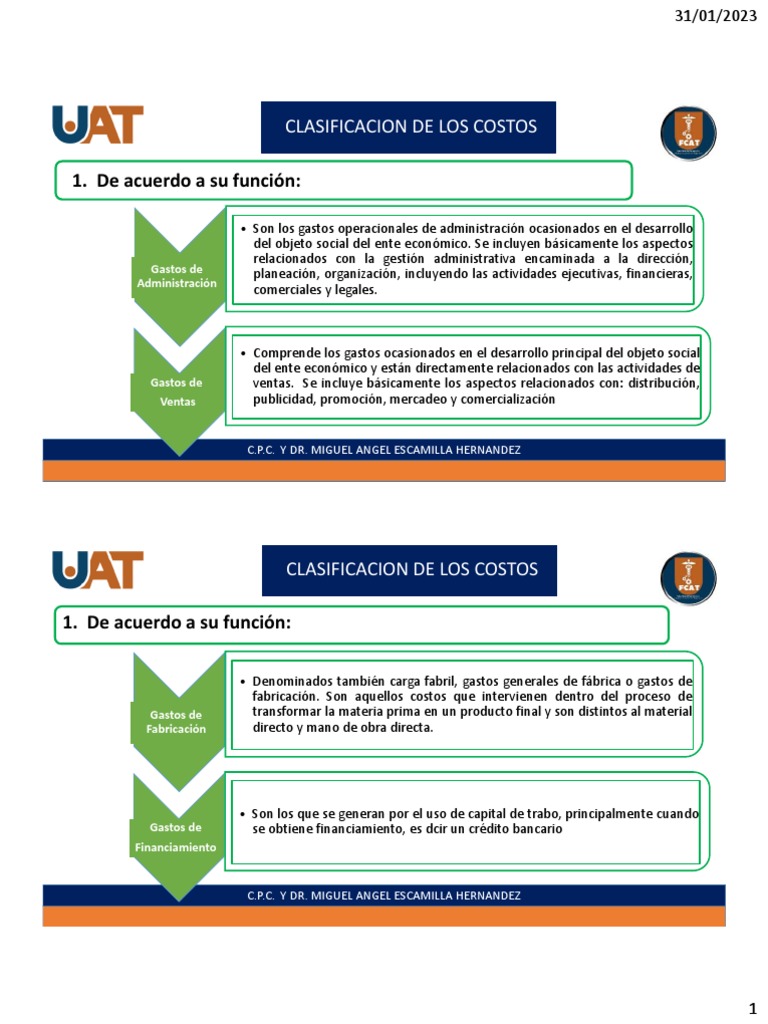 31/01/2023

UAT

CLASIFICACION DE LOS COSTOS

FCAT

1. De acuerdo a su función:

Gastos de Administración

• Son los gastos operacionales de administración ocasionados en el desarrollo del objeto social del ente económico. Se incluyen básicamente los aspectos relacionados con la gestión administrativa encaminada a la dirección, planeación, organización, incluyendo las actividades ejecutivas, financieras, comerciales y legales.

Gastos de Ventas

• Comprende los gastos ocasionados en el desarrollo principal del objeto social del ente económico y están directamente relacionados con las actividades de ventas. Se incluye básicamente los aspectos relacionados con: distribución, publicidad, promoción, mercadeo y comercialización

C.P.C. Y DR. MIGUEL ANGEL ESCAMILLA HERNANDEZ

UAT

CLASIFICACION DE LOS COSTOS

FCAT

1. De acuerdo a su función:

Gastos de Fabricación

• Denominados también carga fabril, gastos generales de fábrica o gastos de fabricación. Son aquellos costos que intervienen dentro del proceso de transformar la materia prima en un producto final y son distintos al material directo y mano de obra directa.

Gastos de Financiamiento

• Son los que se generan por el uso de capital de trabo, principalmente cuando se obtiene financiamiento, es dcir un crédito bancario

C.P.C. Y DR. MIGUEL ANGEL ESCAMILLA HERNANDEZ

1